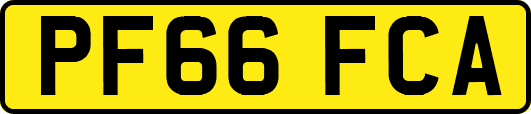 PF66 FCA